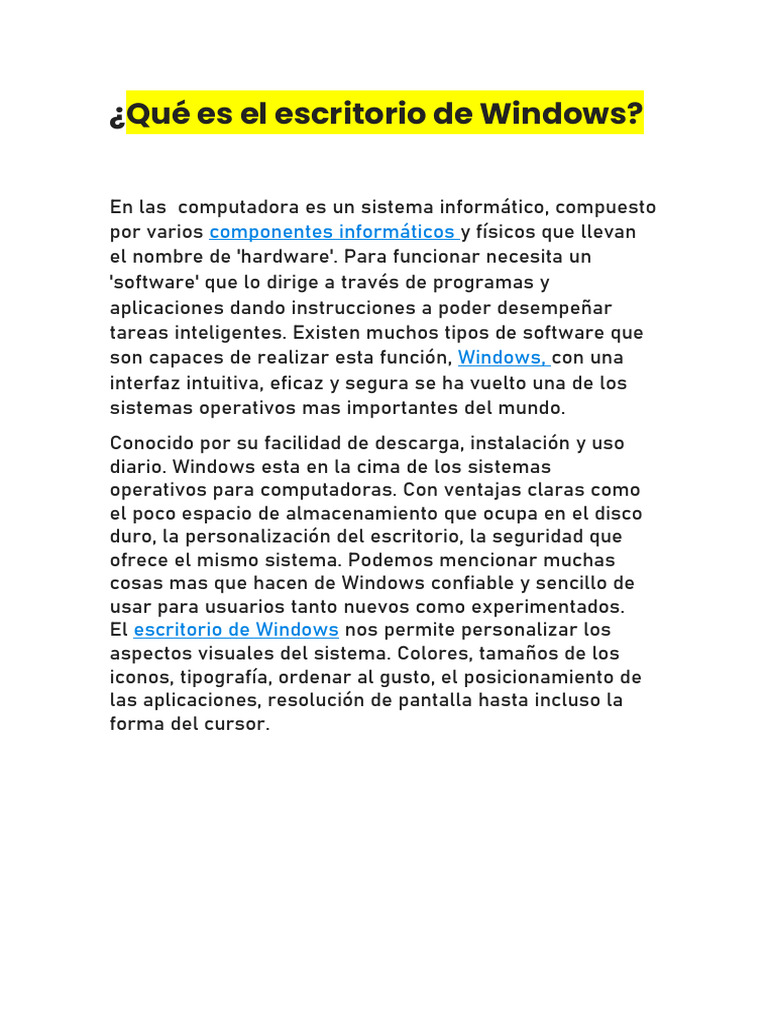 ¿Qué es el escritorio de Windows?

En las computadora es un sistema informático, compuesto por varios componentes informáticos y físicos que llevan el nombre de 'hardware'. Para funcionar necesita un 'software' que lo dirige a través de programas y aplicaciones dando instrucciones a poder desempeñar tareas inteligentes. Existen muchos tipos de software que son capaces de realizar esta función, Windows, con una interfaz intuitiva, eficaz y segura se ha vuelto una de los sistemas operativos mas importantes del mundo.

Conocido por su facilidad de descarga, instalación y uso diario. Windows esta en la cima de los sistemas operativos para computadoras. Con ventajas claras como el poco espacio de almacenamiento que ocupa en el disco duro, la personalización del escritorio, la seguridad que ofrece el mismo sistema. Podemos mencionar muchas cosas mas que hacen de Windows confiable y sencillo de usar para usuarios tanto nuevos como experimentados. El escritorio de Windows nos permite personalizar los aspectos visuales del sistema. Colores, tamaños de los iconos, tipografía, ordenar al gusto, el posicionamiento de las aplicaciones, resolución de pantalla hasta incluso la forma del cursor.